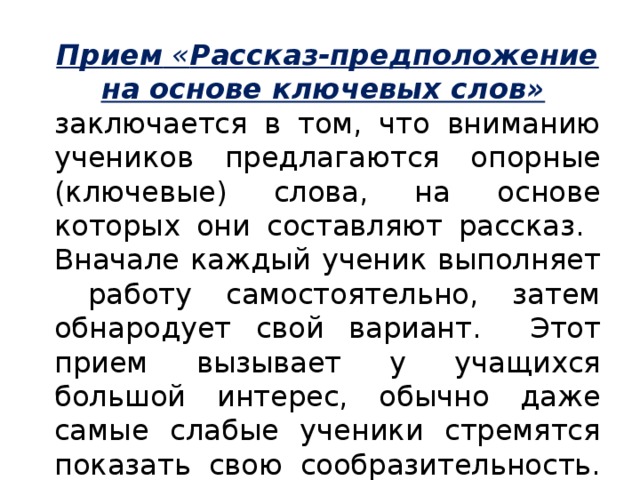 Прием «Рассказ-предположение на основе ключевых слов» заключается в том, что вниманию учеников предлагаются опорные (ключевые) слова, на основе которых они составляют рассказ. Вначале каждый ученик выполняет работу самостоятельно, затем обнародует свой вариант. Этот прием вызывает у учащихся большой интерес, обычно даже самые слабые ученики стремятся показать свою сообразительность.